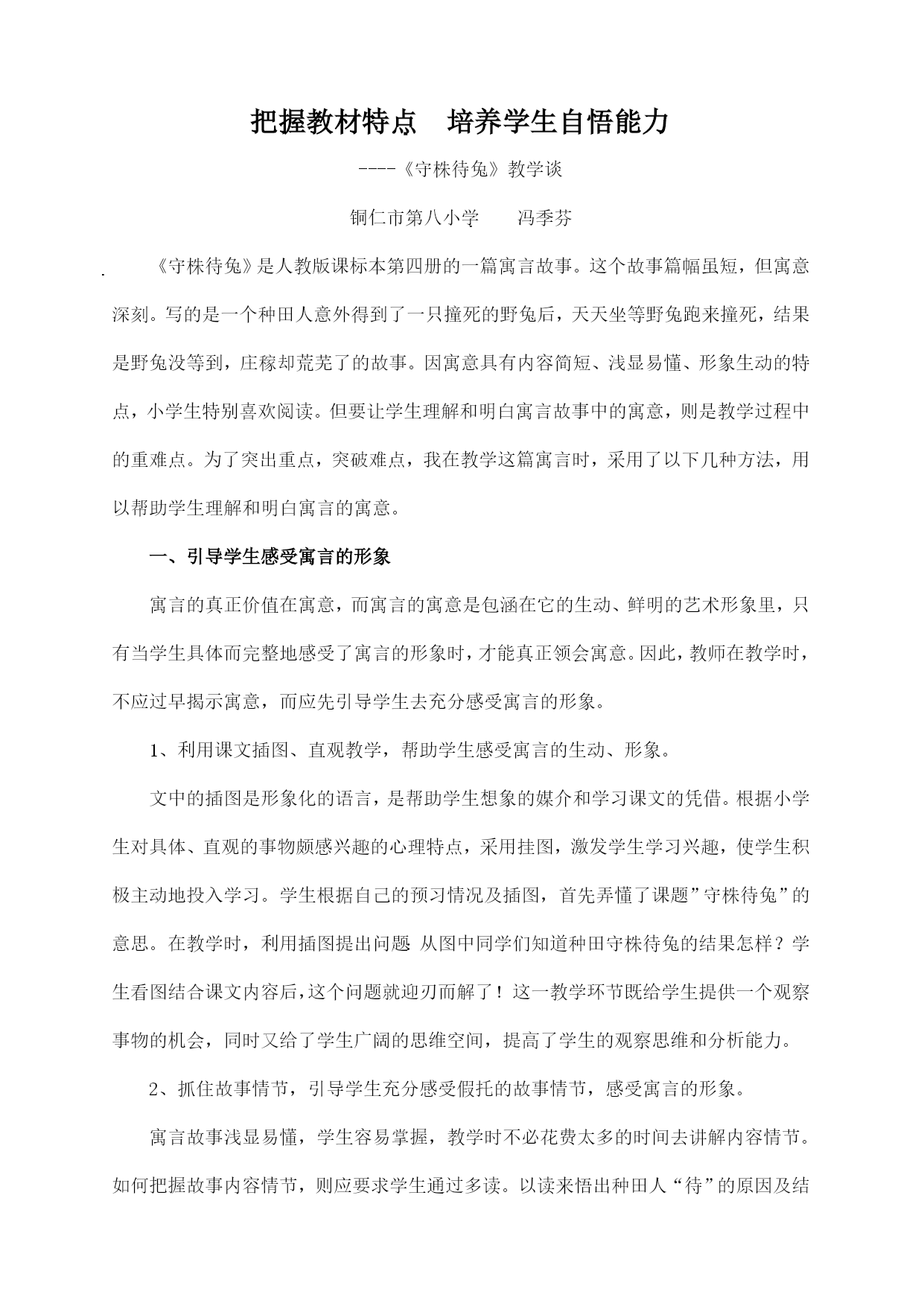 把握教材特点　培养学生自悟能力

----《守株待兔》教学谈

铜仁市第八小学　　冯季芬

《守株待兔》是人教版课标本第四册的一篇寓言故事。这个故事篇幅虽短，但寓意深刻。写的是一个种田人意外得到了一只撞死的野兔后，天天坐等野兔跑来撞死，结果是野兔没等到，庄稼却荒芜了的故事。因寓意具有内容简短、浅显易懂、形象生动的特点，小学生特别喜欢阅读。但要让学生理解和明白寓言故事中的寓意，则是教学过程中的重难点。为了突出重点，突破难点，我在教学这篇寓言时，采用了以下几种方法，用以帮助学生理解和明白寓言的寓意。

一、引导学生感受寓言的形象

寓言的真正价值在寓意，而寓言的寓意是包涵在它的生动、鲜明的艺术形象里，只有当学生具体而完整地感受了寓言的形象时，才能真正领会寓意。因此，教师在教学时，不应过早揭示寓意，而应先引导学生去充分感受寓言的形象。

1、利用课文插图、直观教学，帮助学生感受寓言的生动、形象。

文中的插图是形象化的语言，是帮助学生想象的媒介和学习课文的凭借。根据小学生对具体、直观的事物颇感兴趣的心理特点，采用挂图，激发学生学习兴趣，使学生积极主动地投入学习。学生根据自己的预习情况及插图，首先弄懂了课题”守株待兔”的意思。在教学时，利用插图提出问题 从图中同学们知道种田守株待兔的结果怎样？学生看图结合课文内容后,这个问题就迎刃而解了！这一教学环节既给学生提供一个观察事物的机会，同时又给了学生广阔的思维空间，提高了学生的观察思维和分析能力。

2、抓住故事情节，引导学生充分感受假托的故事情节，感受寓言的形象。

寓言故事浅显易懂，学生容易掌握，教学时不必花费太多的时间去讲解内容情节。如何把握故事内容情节，则应要求学生通过多读。以读来悟出种田人“待”的原因及结